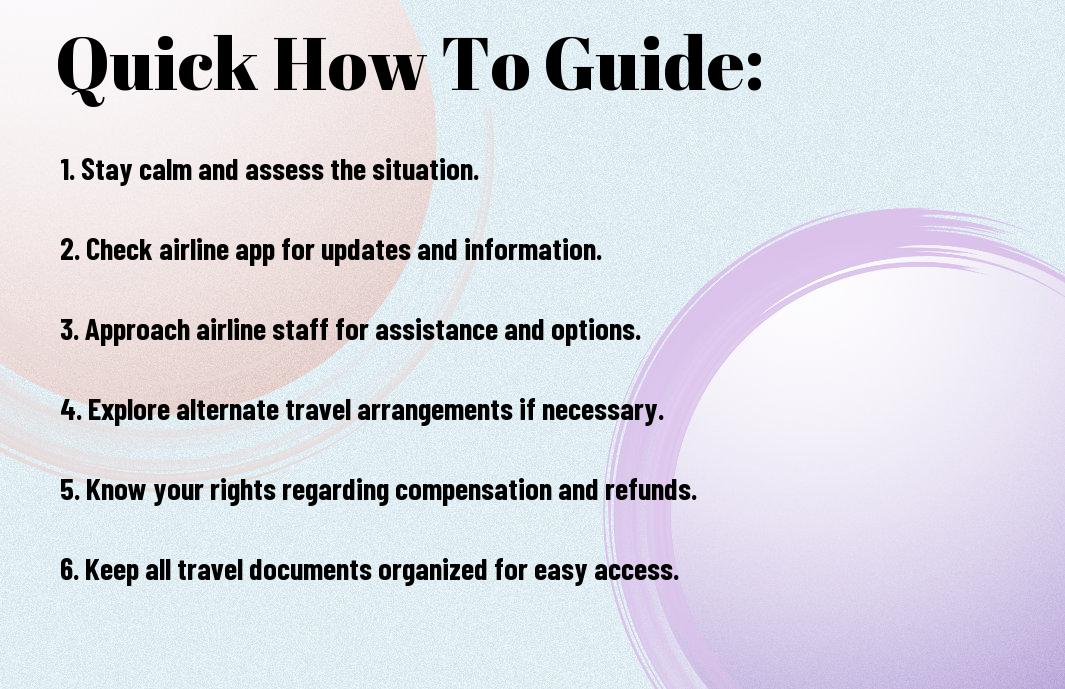 Quick How To Guide:

1. Stay calm and assess the situation.

2. Check airline app for updates and information.

3. Approach airline staff for assistance and options.

4. Explore alternate travel arrangements if necessary.

5. Know your rights regarding compensation and refunds.

6. Keep all travel documents organized for easy access.